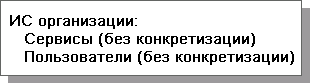 ИС организации:
Сервисы (без конкретизации)
Пользователи (без конкретизации)